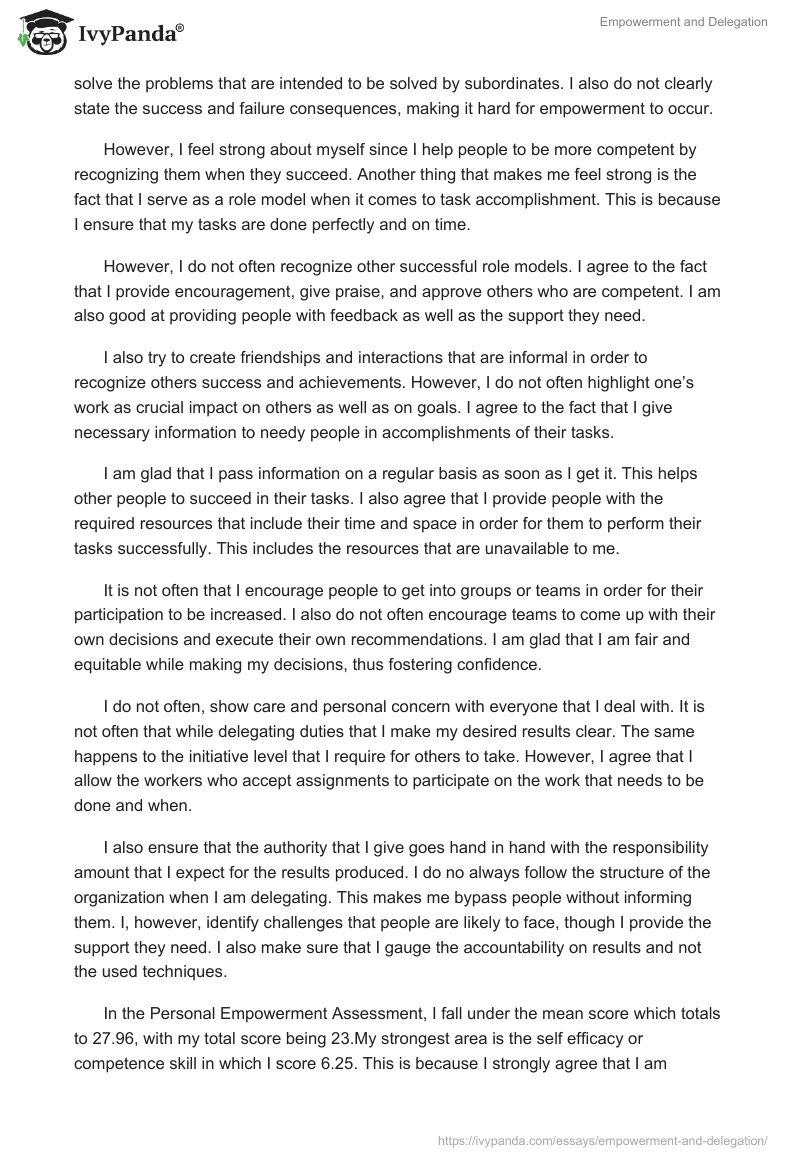 IvyPanda®

Empowerment and Delegation

solve the problems that are intended to be solved by subordinates. I also do not clearly state the success and failure consequences, making it hard for empowerment to occur.

However, I feel strong about myself since I help people to be more competent by recognizing them when they succeed. Another thing that makes me feel strong is the fact that I serve as a role model when it comes to task accomplishment. This is because I ensure that my tasks are done perfectly and on time.

However, I do not often recognize other successful role models. I agree to the fact that I provide encouragement, give praise, and approve others who are competent. I am also good at providing people with feedback as well as the support they need.

I also try to create friendships and interactions that are informal in order to recognize others success and achievements. However, I do not often highlight one's work as crucial impact on others as well as on goals. I agree to the fact that I give necessary information to needy people in accomplishments of their tasks.

I am glad that I pass information on a regular basis as soon as I get it. This helps other people to succeed in their tasks. I also agree that I provide people with the required resources that include their time and space in order for them to perform their tasks successfully. This includes the resources that are unavailable to me.

It is not often that I encourage people to get into groups or teams in order for their participation to be increased. I also do not often encourage teams to come up with their own decisions and execute their own recommendations. I am glad that I am fair and equitable while making my decisions, thus fostering confidence.

I do not often, show care and personal concern with everyone that I deal with. It is not often that while delegating duties that I make my desired results clear. The same happens to the initiative level that I require for others to take. However, I agree that I allow the workers who accept assignments to participate on the work that needs to be done and when.

I also ensure that the authority that I give goes hand in hand with the responsibility amount that I expect for the results produced. I do no always follow the structure of the organization when I am delegating. This makes me bypass people without informing them. I, however, identify challenges that people are likely to face, though I provide the support they need. I also make sure that I gauge the accountability on results and not the used techniques.

In the Personal Empowerment Assessment, I fall under the mean score which totals to 27.96, with my total score being 23.My strongest area is the self efficacy or competence skill in which I score 6.25. This is because I strongly agree that I am

https://ivypanda.com/essays/empowerment-and-delegation/